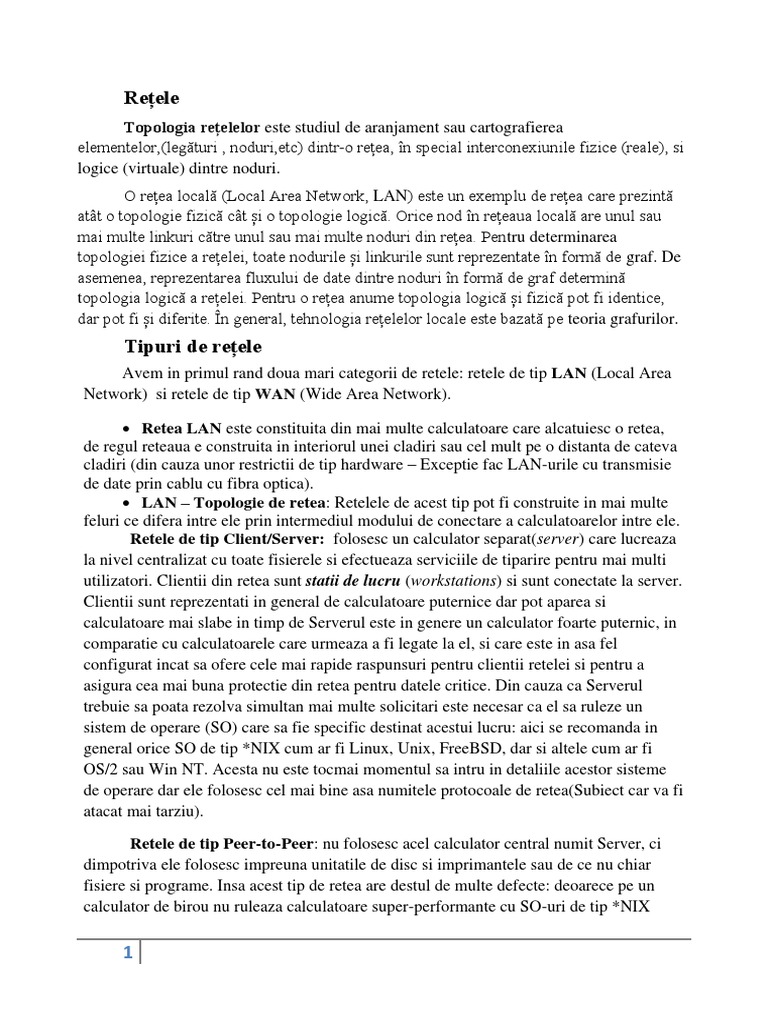 Rețele

Topologia rețelelor este studiul de aranjament sau cartografierea elementelor,(legături , noduri,etc) dintr-o rețea, în special interconexiunile fizice (reale), si logice (virtuale) dintre noduri.

O rețea locală (Local Area Network, LAN) este un exemplu de rețea care prezintă atât o topologie fizică cât și o topologie logică. Orice nod în rețeaua locală are unul sau mai multe linkuri către unul sau mai multe noduri din rețea. Pentru determinarea topologiei fizice a rețelei, toate nodurile și linkurile sunt reprezentate în formă de graf. De asemenea, reprezentarea fluxului de date dintre noduri în formă de graf determină topologia logică a rețelei. Pentru o rețea anume topologia logică și fizică pot fi identice, dar pot fi și diferite. În general, tehnologia rețelelor locale este bazată pe teoria grafurilor.

Tipuri de rețele

Avem in primul rand doua mari categorii de retele: retele de tip LAN (Local Area Network) si retele de tip WAN (Wide Area Network).

• Retea LAN este constituita din mai multe calculatoare care alcatuiesc o retea, de regul reteaua e construita in interiorul unei cladiri sau cel mult pe o distanta de cateva cladiri (din cauza unor restrictii de tip hardware – Exceptie fac LAN-urile cu transmisie de date prin cablu cu fibra optica).

• LAN – Topologie de retea: Retelele de acest tip pot fi construite in mai multe feluri ce difera intre ele prin intermediul modului de conectare a calculatoarelor intre ele.

Retele de tip Client/Server: folosesc un calculator separat(server) care lucreaza la nivel centralizat cu toate fisierele si efectueaza serviciile de tiparire pentru mai multi utilizatori. Clientii din retea sunt statii de lucru (workstations) si sunt conectate la server. Clientii sunt reprezentati in general de calculatoare puternice dar pot aparea si calculatoare mai slabe in timp de Serverul este in genere un calculator foarte puternic, in comparatie cu calculatoarele care urmeaza a fi legate la el, si care este in asa fel configurat incat sa ofere cele mai rapide raspunsuri pentru clientii retelei si pentru a asigura cea mai buna protectie din retea pentru datele critice. Din cauza ca Serverul trebuie sa poata rezolva simultan mai multe solicitari este necesar ca el sa ruleze un sistem de operare (SO) care sa fie specific destinat acestui lucru: aici se recomanda in general orice SO de tip *NIX cum ar fi Linux, Unix, FreeBSD, dar si altele cum ar fi OS/2 sau Win NT. Acesta nu este tocmai momentul sa intru in detaliile acestor sisteme de operare dar ele folosesc cel mai bine asa numitele protocoale de retea(Subiect car va fi atacat mai tarziu).

Retele de tip Peer-to-Peer: nu folosesc acel calculator central numit Server, ci dimpotriva ele folosesc impreuna unitatile de disc si imprimantele sau de ce nu chiar fisiere si programe. Insa acest tip de retea are destul de multe defecte: deoarece pe un calculator de birou nu ruleaza calculatoare super-performante cu SO-uri de tip *NIX

1